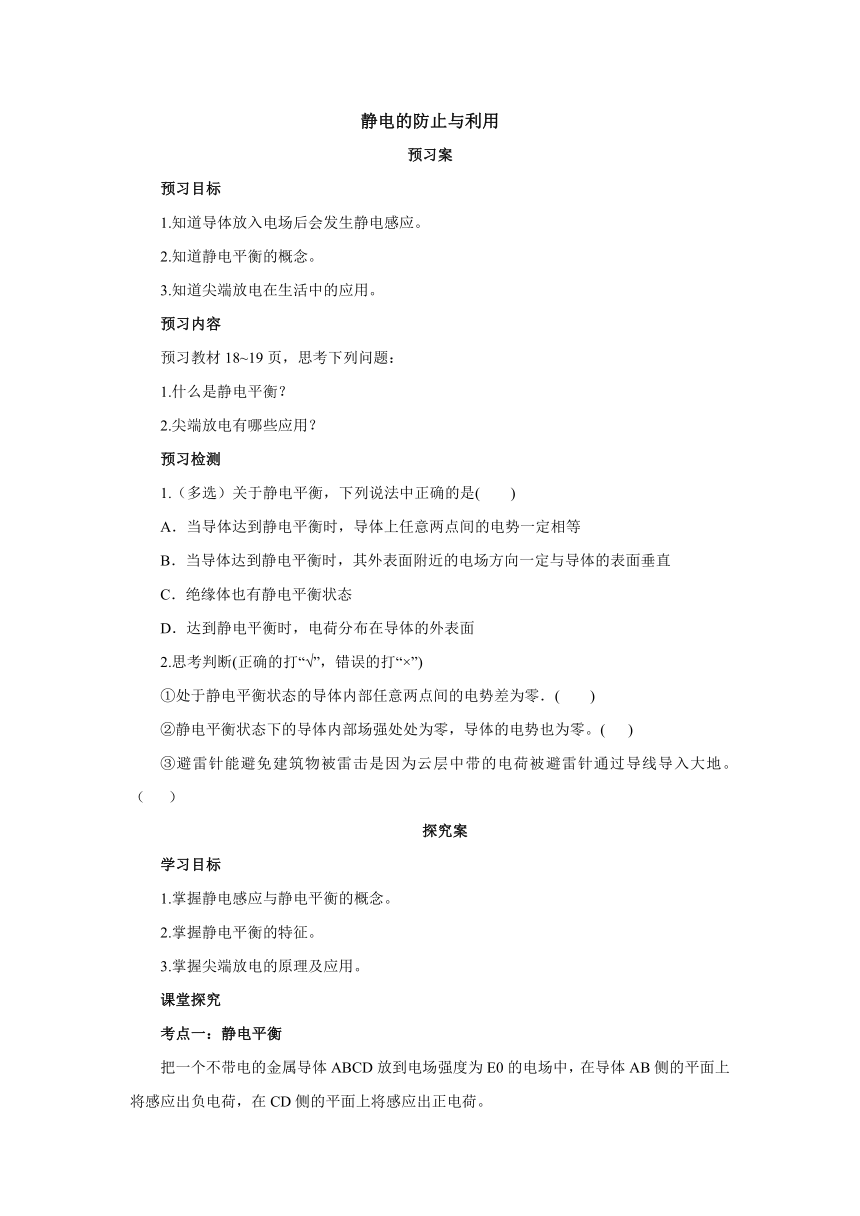 静电的防止与利用

预习案

预习目标

1.知道导体放入电场后会发生静电感应。

2.知道静电平衡的概念。

3.知道尖端放电在生活中的应用。

预习内容

预习教材 18~19 页，思考下列问题：

1.什么是静电平衡？

2.尖端放电有哪些应用？

预习检测

1.（多选）关于静电平衡，下列说法中正确的是(　　)

A．当导体达到静电平衡时，导体上任意两点间的电势一定相等

B．当导体达到静电平衡时，其外表面附近的电场方向一定与导体的表面垂直

C．绝缘体也有静电平衡状态

D．达到静电平衡时，电荷分布在导体的外表面

2.思考判断(正确的打“√”，错误的打“×”)

①处于静电平衡状态的导体内部任意两点间的电势差为零．(　　)

②静电平衡状态下的导体内部场强处处为零，导体的电势也为零。(　　)

③避雷针能避免建筑物被雷击是因为云层中带的电荷被避雷针通过导线导入大地。(　　)

探究案

学习目标

1.掌握静电感应与静电平衡的概念。

2.掌握静电平衡的特征。

3.掌握尖端放电的原理及应用。

课堂探究

考点一：静电平衡

把一个不带电的金属导体 ABCD 放到电场强度为 E0 的电场中，在导体 AB 侧的平面上将感应出负电荷，在 CD 侧的平面上将感应出正电荷。